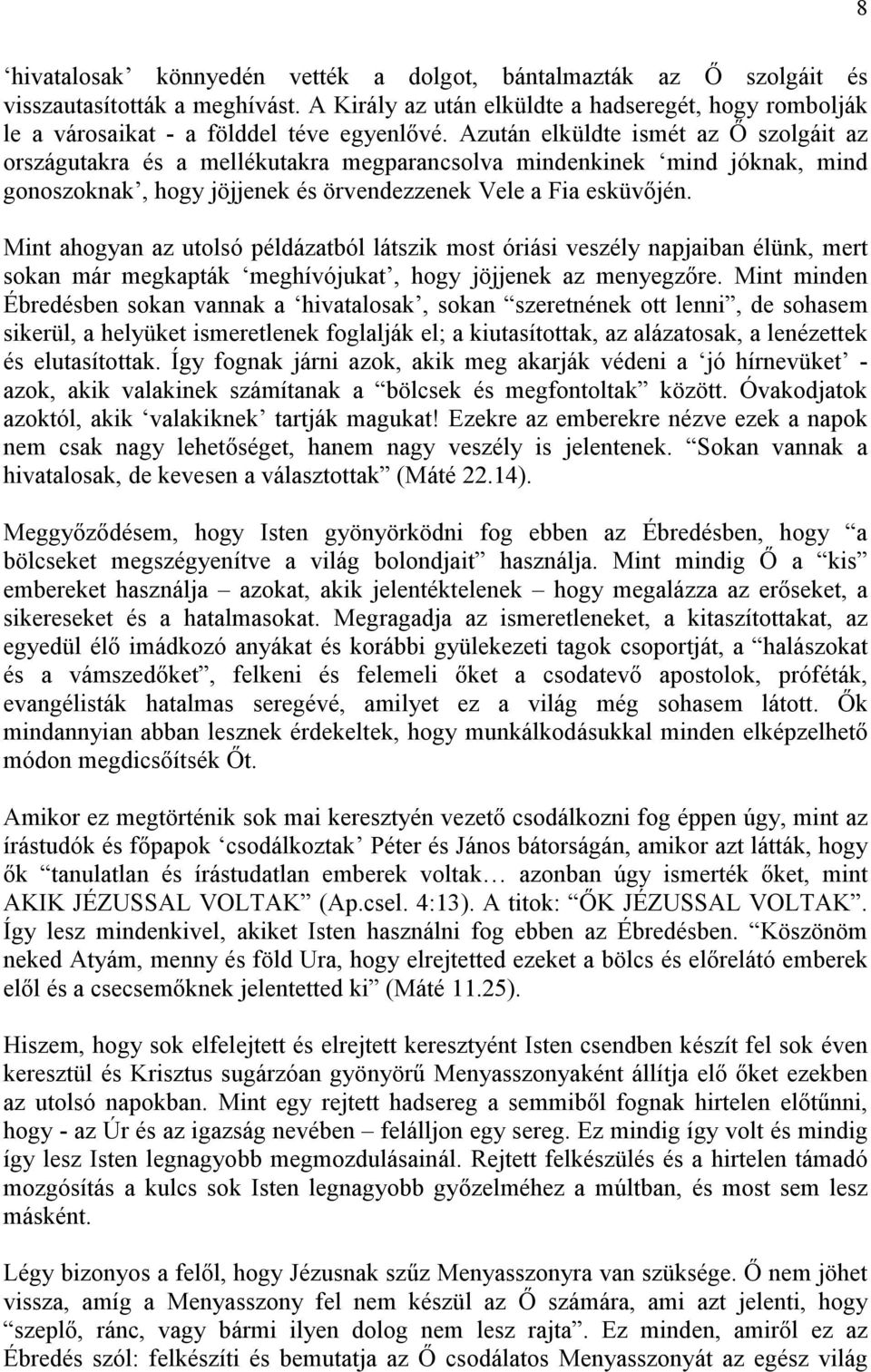 8

‘hivatalosak’ könnyedén vették a dolgot, bántalmazták az Ő szolgáit és visszautasították a meghívást. A Király az után elküldte a hadseregét, hogy rombolják le a városaikat - a földdel téve egyenlővé. Azután elküldte ismét az Ő szolgáit az országutakra és a mellékutakra megparancsolva mindenkinek ‘mind jóknak, mind gonoszoknak’, hogy jöjjenek és örvendezzenek Vele a Fia esküvőjén.

Mint ahogyan az utolsó példázatból látszik most óriási veszély napjaiban élünk, mert sokan már megkapták ‘meghívójukat’, hogy jöjjenek az menyegzőre. Mint minden Ébredésben sokan vannak a ‘hivatalosak’, sokan “szeretnének ott lenni”, de sohasem sikerül, a helyüket ismeretlenek foglalják el; a kiutasítottak, az alázatosak, a lenézettek és elutasítottak. Így fognak járni azok, akik meg akarják védeni a ‘jó hírnevüket’ - azok, akik valakinek számítanak a “bölcsek és megfontoltak” között. Óvakodjatok azoktól, akik ‘valakiknek’ tartják magukat! Ezekre az emberekre nézve ezek a napok nem csak nagy lehetőséget, hanem nagy veszély is jelentenek. “Sokan vannak a hivatalosak, de kevesen a választottak” (Máté 22.14).

Meggyőződésem, hogy Isten gyönyörködni fog ebben az Ébredésben, hogy “a bölcseket megszégyenítve a világ bolondjait” használja. Mint mindig Ő a “kis” embereket használja – azokat, akik jelentéktelenek – hogy megalázza az erőseket, a sikereseket és a hatalmasokat. Megragadja az ismeretleneket, a kitaszítottakat, az egyedül élő imádkozó anyákat és korábbi gyülekezeti tagok csoportját, a “halászokat és a vámszedőket”, felkeni és felemeli őket a csodatevő apostolok, próféták, evangélisták hatalmas seregévé, amilyet ez a világ még sohasem látott. Ők mindannyian abban lesznek érdekeltek, hogy munkálkodásukkal minden elképzelhető módon megdicsőítsék Őt.

Amikor ez megtörténik sok mai keresztyén vezető csodálkozni fog éppen úgy, mint az írástudók és főpapok ‘csodálkoztak’ Péter és János bátorságán, amikor azt látták, hogy ők “tanulatlan és írástudatlan emberek voltak… azonban úgy ismerték őket, mint AKIK JÉZUSSAL VOLTAK” (Ap.csel. 4:13). A titok: “ŐK JÉZUSSAL VOLTAK”. Így lesz mindenkivel, akiket Isten használni fog ebben az Ébredésben. “Köszönöm neked Atyám, menny és föld Ura, hogy elrejtetted ezeket a bölcs és előrelátó emberek elől és a csecsemőknek jelentetted ki” (Máté 11.25).

Hiszem, hogy sok elfelejtett és elrejtett keresztyént Isten csendben készít fel sok éven keresztül és Krisztus sugárzóan gyönyörű Menyasszonyaként állítja elő őket ezekben az utolsó napokban. Mint egy rejtett hadsereg a semmiből fognak hirtelen előtűnni, hogy - az Úr és az igazság nevében – felálljon egy sereg. Ez mindig így volt és mindig így lesz Isten legnagyobb megmozdulásainál. Rejtett felkészülés és a hirtelen támadó mozgósítás a kulcs sok Isten legnagyobb győzelméhez a múltban, és most sem lesz másként.

Légy bizonyos a felől, hogy Jézusnak szűz Menyasszonyra van szüksége. Ő nem jöhet vissza, amíg a Menyasszony fel nem készül az Ő számára, ami azt jelenti, hogy “szeplő, ránc, vagy bármi ilyen dolog nem lesz rajta”. Ez minden, amiről ez az Ébredés szól: felkészíti és bemutatja az Ő csodálatos Menyasszonyát az egész világ